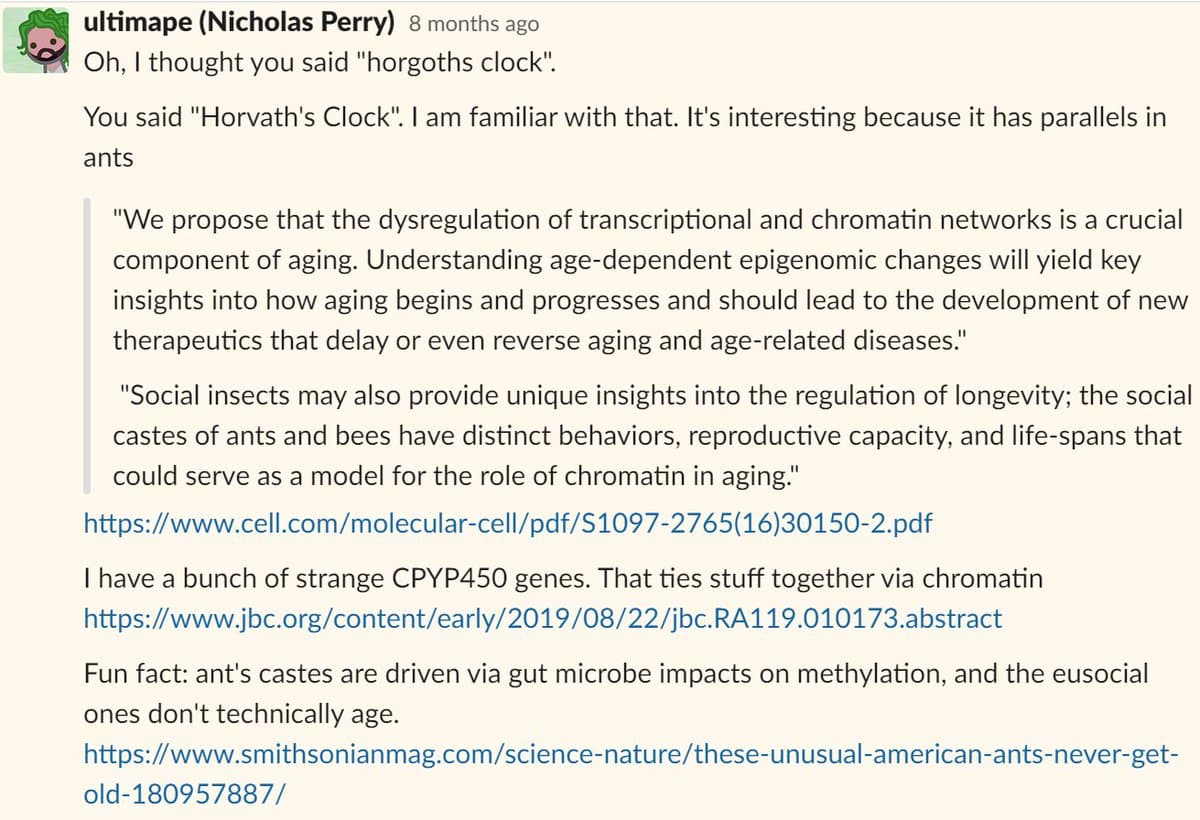 ultimape (Nicholas Perry) 8 months ago
Oh, I thought you said "horgoths clock".

You said "Horvath's Clock". I am familiar with that. It's interesting because it has parallels in ants

"We propose that the dysregulation of transcriptional and chromatin networks is a crucial component of aging. Understanding age-dependent epigenomic changes will yield key insights into how aging begins and progresses and should lead to the development of new therapeutics that delay or even reverse aging and age-related diseases."

"Social insects may also provide unique insights into the regulation of longevity; the social castes of ants and bees have distinct behaviors, reproductive capacity, and life-spans that could serve as a model for the role of chromatin in aging."

https://www.cell.com/molecular-cell/pdf/S1097-2765(16)30150-2.pdf

I have a bunch of strange CPYP450 genes. That ties stuff together via chromatin https://www.jbc.org/content/early/2019/08/22/jbc.RA119.010173.abstract

Fun fact: ant's castes are driven via gut microbe impacts on methylation, and the eusocial ones don't technically age. https://www.smithsonianmag.com/science-nature/these-unusual-american-ants-never-get-old-180957887/